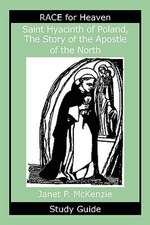 RACE for Heaven

Saint Hyacinth of Poland, The Story of the Apostle of the North

Janet P. McKenzie

Study Guide